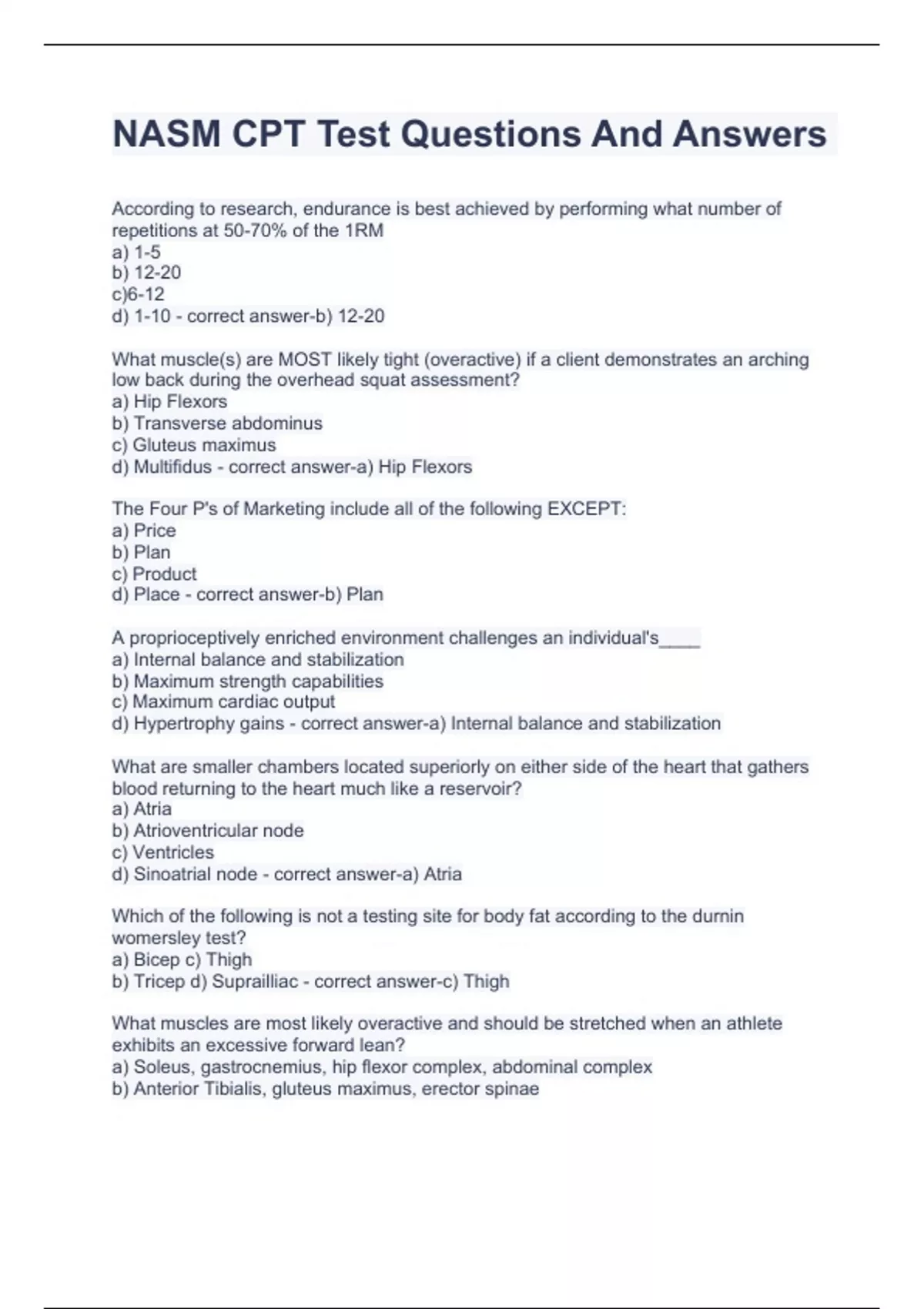 NASM CPT Test Questions And Answers

According to research, endurance is best achieved by performing what number of repetitions at 50-70% of the 1RM
a) 1-5
b) 12-20
c)6-12
d) 1-10 - correct answer-b) 12-20

What muscle(s) are MOST likely tight (overactive) if a client demonstrates an arching low back during the overhead squat assessment?
a) Hip Flexors
b) Transverse abdominus
c) Gluteus maximus
d) Multifidus - correct answer-a) Hip Flexors

The Four P's of Marketing include all of the following EXCEPT:
a) Price
b) Plan
c) Product
d) Place - correct answer-b) Plan

A proprioceptively enriched environment challenges an individual's____
a) Internal balance and stabilization
b) Maximum strength capabilities
c) Maximum cardiac output
d) Hypertrophy gains - correct answer-a) Internal balance and stabilization

What are smaller chambers located superiorly on either side of the heart that gathers blood returning to the heart much like a reservoir?
a) Atria
b) Atrioventricular node
c) Ventricles
d) Sinoatrial node - correct answer-a) Atria

Which of the following is not a testing site for body fat according to the durnin womersley test?
a) Bicep c) Thigh
b) Tricep d) Suprailliac - correct answer-c) Thigh

What muscles are most likely overactive and should be stretched when an athlete exhibits an excessive forward lean?
a) Soleus, gastrocnemius, hip flexor complex, abdominal complex
b) Anterior Tibialis, gluteus maximus, erector spinae